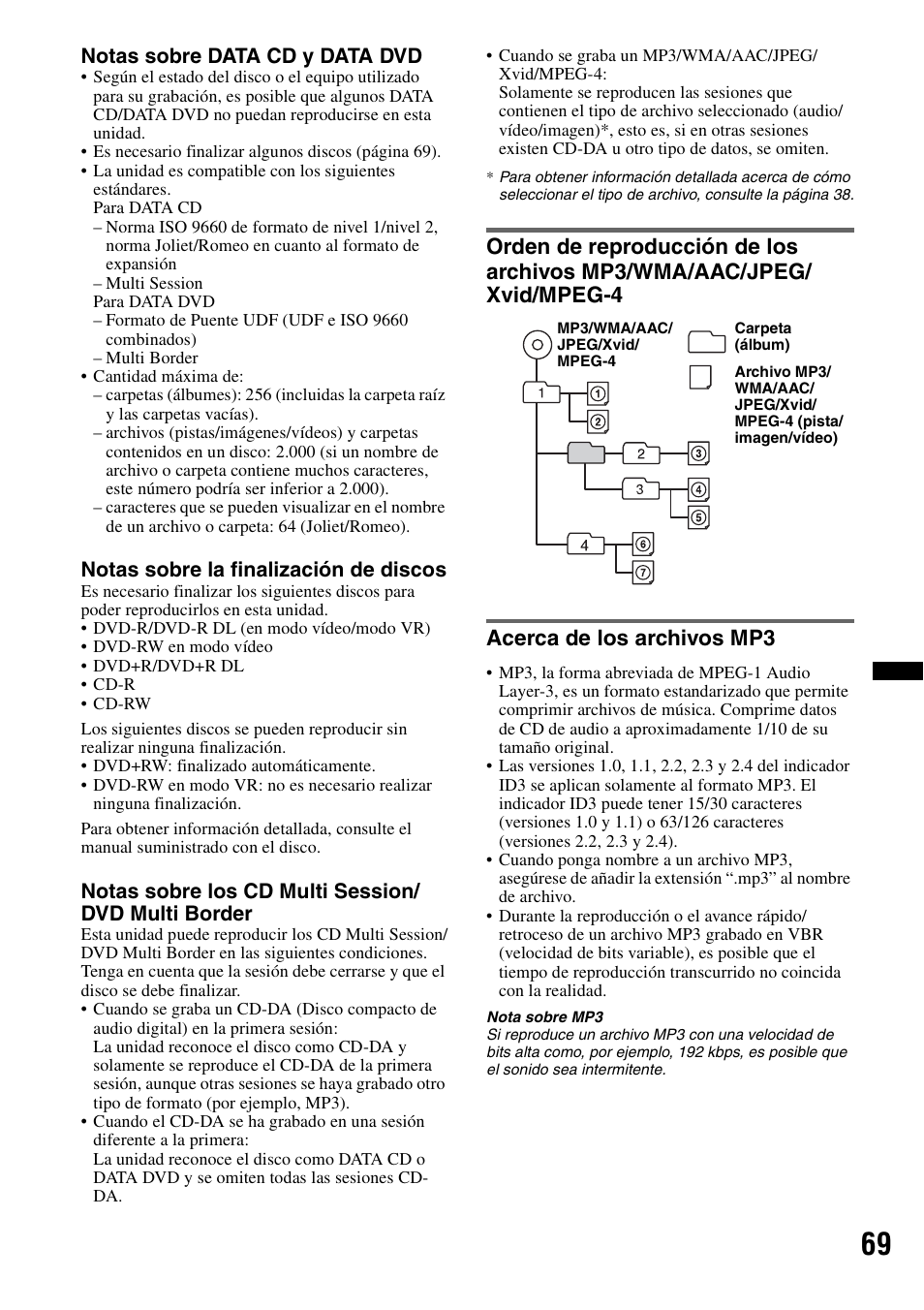 Notas sobre DATA CD y DATA DVD

• Según el estado del disco o el equipo utilizado para su grabación, es posible que algunos DATA CD/DATA DVD no puedan reproducirse en esta unidad.
• Es necesario finalizar algunos discos (página 69).
• La unidad es compatible con los siguientes estándares.
Para DATA CD
– Norma ISO 9660 de formato de nivel 1/nivel 2, norma Joliet/Romeo en cuanto al formato de expansión
– Multi Session
Para DATA DVD
– Formato de Puente UDF (UDF e ISO 9660 combinados)
– Multi Border
• Cantidad máxima de:
– carpetas (álbumes): 256 (incluidas la carpeta raíz y las carpetas vacías).
– archivos (pistas/imágenes/vídeos) y carpetas contenidos en un disco: 2.000 (si un nombre de archivo o carpeta contiene muchos caracteres, este número podría ser inferior a 2.000).
– caracteres que se pueden visualizar en el nombre de un archivo o carpeta: 64 (Joliet/Romeo).

Notas sobre la finalización de discos

Es necesario finalizar los siguientes discos para poder reproducirlos en esta unidad.
• DVD-R/DVD-R DL (en modo vídeo/modo VR)
• DVD-RW en modo vídeo
• DVD+R/DVD+R DL
• CD-R
• CD-RW

Los siguientes discos se pueden reproducir sin realizar ninguna finalización.
• DVD+RW: finalizado automáticamente.
• DVD-RW en modo VR: no es necesario realizar ninguna finalización.

Para obtener información detallada, consulte el manual suministrado con el disco.

Notas sobre los CD Multi Session/ DVD Multi Border

Esta unidad puede reproducir los CD Multi Session/ DVD Multi Border en las siguientes condiciones. Tenga en cuenta que la sesión debe cerrarse y que el disco se debe finalizar.
• Cuando se graba un CD-DA (Disco compacto de audio digital) en la primera sesión:
La unidad reconoce el disco como CD-DA y solamente se reproduce el CD-DA de la primera sesión, aunque otras sesiones se haya grabado otro tipo de formato (por ejemplo, MP3).
• Cuando el CD-DA se ha grabado en una sesión diferente a la primera:
La unidad reconoce el disco como DATA CD o DATA DVD y se omiten todas las sesiones CD-DA.
• Cuando se graba un MP3/WMA/AAC/JPEG/ Xvid/MPEG-4:
Solamente se reproducen las sesiones que contienen el tipo de archivo seleccionado (audio/ vídeo/imagen)*, esto es, si en otras sesiones existen CD-DA u otro tipo de datos, se omiten.

* Para obtener información detallada acerca de cómo seleccionar el tipo de archivo, consulte la página 38.

Orden de reproducción de los archivos MP3/WMA/AAC/JPEG/ Xvid/MPEG-4

MP3/WMA/AAC/ JPEG/Xvid/ MPEG-4
Carpeta (álbum)
Archivo MP3/ WMA/AAC/ JPEG/Xvid/ MPEG-4 (pista/ imagen/vídeo)
1
①
②
2
③
3
④
⑤
4
⑥
⑦

Acerca de los archivos MP3

• MP3, la forma abreviada de MPEG-1 Audio Layer-3, es un formato estandarizado que permite comprimir archivos de música. Comprime datos de CD de audio a aproximadamente 1/10 de su tamaño original.
• Las versiones 1.0, 1.1, 2.2, 2.3 y 2.4 del indicador ID3 se aplican solamente al formato MP3. El indicador ID3 puede tener 15/30 caracteres (versiones 1.0 y 1.1) o 63/126 caracteres (versiones 2.2, 2.3 y 2.4).
• Cuando ponga nombre a un archivo MP3, asegúrese de añadir la extensión “.mp3” al nombre de archivo.
• Durante la reproducción o el avance rápido/ retroceso de un archivo MP3 grabado en VBR (velocidad de bits variable), es posible que el tiempo de reproducción transcurrido no coincida con la realidad.

Nota sobre MP3
Si reproduce un archivo MP3 con una velocidad de bits alta como, por ejemplo, 192 kbps, es posible que el sonido sea intermitente.

69